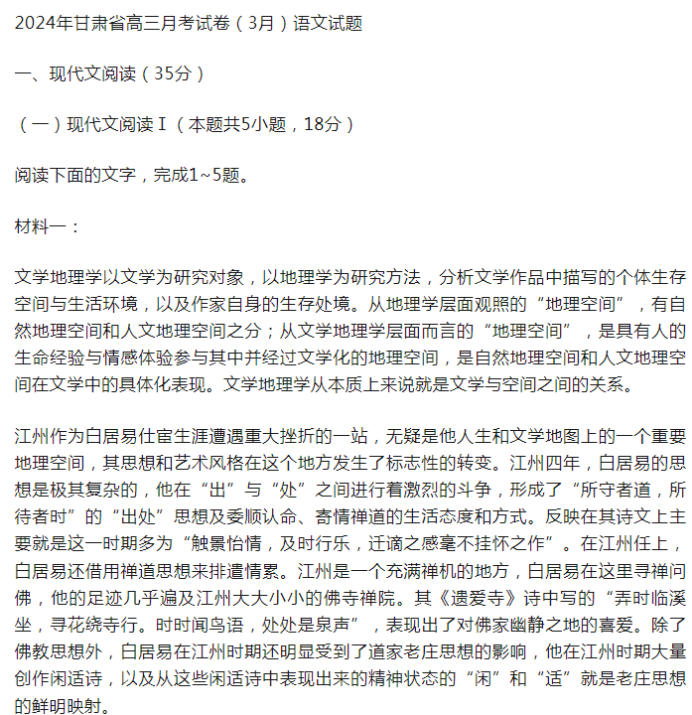 2024年甘肃省高三月考试卷（3月）语文试题

一、现代文阅读（35分）

（一）现代文阅读Ⅰ（本题共5小题，18分）

阅读下面的文字，完成1~5题。

材料一：

文学地理学以文学为研究对象，以地理学为研究方法，分析文学作品中描写的个体生存空间与生活环境，以及作家自身的生存处境。从地理学层面观照的“地理空间”，有自然地理空间和人文地理空间之分；从文学地理学层面而言的“地理空间”，是具有人的生命经验与情感体验参与其中并经过文学化的地理空间，是自然地理空间和人文地理空间在文学中的具体化表现。文学地理学从本质上来说就是文学与空间之间的关系。

江州作为白居易仕宦生涯遭遇重大挫折的一站，无疑是他人生和文学地图上的一个重要地理空间，其思想和艺术风格在这个地方发生了标志性的转变。江州四年，白居易的思想是极其复杂的，他在“出”与“处”之间进行着激烈的斗争，形成了“所守者道，所待者时”的“出处”思想及委顺认命、寄情禅道的生活态度和方式。反映在其诗文上主要就是这一时期多为“触景怡情，及时行乐，迁谪之感毫不挂怀之作”。在江州任上，白居易还借用禅道思想来排遣情累。江州是一个充满禅机的地方，白居易在这里寻禅问佛，他的足迹几乎遍及江州大大小小的佛寺禅院。其《遗爱寺》诗中写的“弄时临溪坐，寻花绕寺行。时时闻鸟语，处处是泉声”，表现出了对佛家幽静之地的喜爱。除了佛教思想外，白居易在江州时期还明显受到了道家老庄思想的影响，他在江州时期大量创作闲适诗，以及从这些闲适诗中表现出来的精神状态的“闲”和“适”就是老庄思想的鲜明映射。